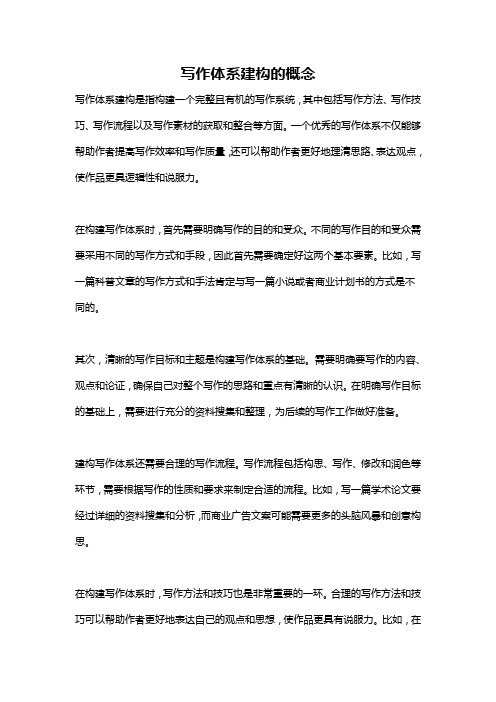 写作体系建构的概念

写作体系建构是指构建一个完整且有机的写作系统，其中包括写作方法、写作技巧、写作流程以及写作素材的获取和整合等方面。一个优秀的写作体系不仅能够帮助作者提高写作效率和写作质量，还可以帮助作者更好地理清思路、表达观点，使作品更具逻辑性和说服力。

在构建写作体系时，首先需要明确写作的目的和受众。不同的写作目的和受众需要采用不同的写作方式和手段，因此首先需要确定好这两个基本要素。比如，写一篇科普文章的写作方式和手法肯定与写一篇小说或者商业计划书的方式是不同的。

其次，清晰的写作目标和主题是构建写作体系的基础。需要明确要写作的内容、观点和论证，确保自己对整个写作的思路和重点有清晰的认识。在明确写作目标的基础上，需要进行充分的资料搜集和整理，为后续的写作工作做好准备。

建构写作体系还需要合理的写作流程。写作流程包括构思、写作、修改和润色等环节，需要根据写作的性质和要求来制定合适的流程。比如，写一篇学术论文要经过详细的资料搜集和分析，而商业广告文案可能需要更多的头脑风暴和创意构思。

在构建写作体系时，写作方法和技巧也是非常重要的一环。合理的写作方法和技巧可以帮助作者更好地表达自己的观点和思想，使作品更具有说服力。比如，在